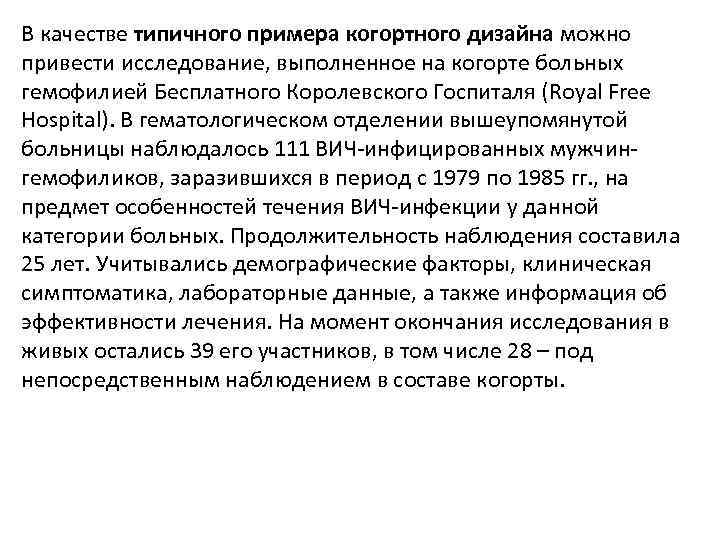 В качестве типичного примера когортного дизайна можно привести исследование, выполненное на когорте больных гемофилией Бесплатного Королевского Госпиталя (Royal Free Hospital). В гематологическом отделении вышеупомянутой больницы наблюдалось 111 ВИЧ-инфицированных мужчин-гемофиликов, заразившихся в период с 1979 по 1985 гг., на предмет особенностей течения ВИЧ-инфекции у данной категории больных. Продолжительность наблюдения составила 25 лет. Учитывались демографические факторы, клиническая симптоматика, лабораторные данные, а также информация об эффективности лечения. На момент окончания исследования в живых остались 39 его участников, в том числе 28 – под непосредственным наблюдением в составе когорты.